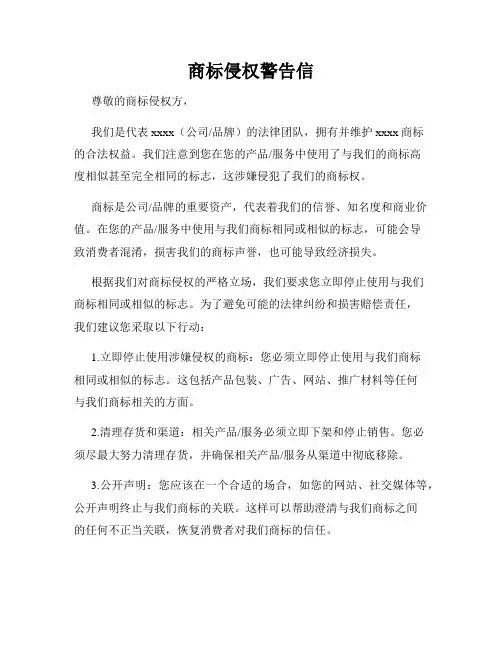 商标侵权警告信

尊敬的商标侵权方，

我们是代表 xxxx（公司/品牌）的法律团队，拥有并维护 xxxx 商标的合法权益。我们注意到您在您的产品/服务中使用了与我们的商标高度相似甚至完全相同的标志，这涉嫌侵犯了我们的商标权。

商标是公司/品牌的重要资产，代表着我们的信誉、知名度和商业价值。在您的产品/服务中使用与我们商标相同或相似的标志，可能会导致消费者混淆，损害我们的商标声誉，也可能导致经济损失。

根据我们对商标侵权的严格立场，我们要求您立即停止使用与我们商标相同或相似的标志。为了避免可能的法律纠纷和损害赔偿责任，我们建议您采取以下行动：

1.立即停止使用涉嫌侵权的商标：您必须立即停止使用与我们商标相同或相似的标志。这包括产品包装、广告、网站、推广材料等任何与我们商标相关的方面。

2.清理存货和渠道：相关产品/服务必须立即下架和停止销售。您必须尽最大努力清理存货，并确保相关产品/服务从渠道中彻底移除。

3.公开声明：您应该在一个合适的场合，如您的网站、社交媒体等，公开声明终止与我们商标的关联。这样可以帮助澄清与我们商标之间的任何不正当关联，恢复消费者对我们商标的信任。